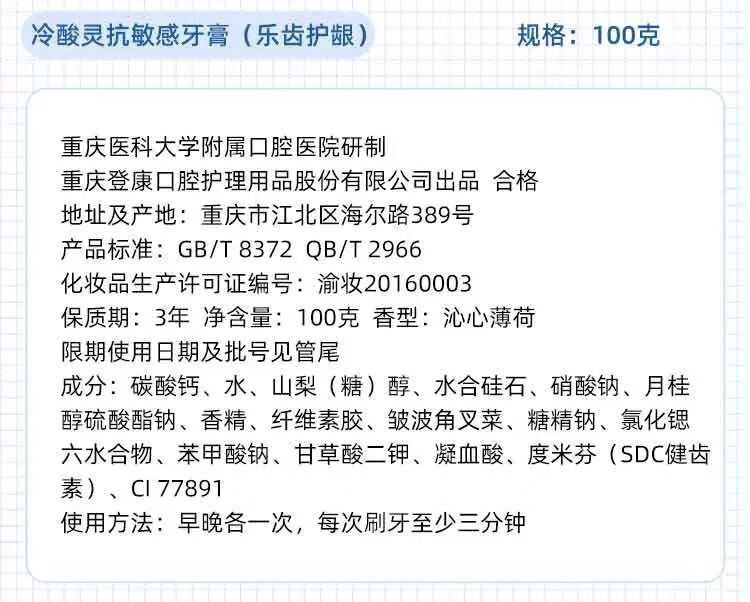 冷酸灵抗敏感牙膏（乐齿护龈）    规格：100克

重庆医科大学附属口腔医院研制
重庆登康口腔护理用品股份有限公司出品 合格
地址及产地：重庆市江北区海尔路389号
产品标准：GB/T 8372 QB/T 2966
化妆品生产许可证编号：渝妆20160003
保质期：3年 净含量：100克 香型：沁心薄荷
限期使用日期及批号见管尾
成分：碳酸钙、水、山梨（糖）醇、水合硅石、硝酸钠、月桂醇硫酸酯钠、香精、纤维素胶、皱波角叉菜、糖精钠、氯化锶六水合物、苯甲酸钠、甘草酸二钾、凝血酸、度米芬（SDC健齿素）、CI 77891
使用方法：早晚各一次，每次刷牙至少三分钟